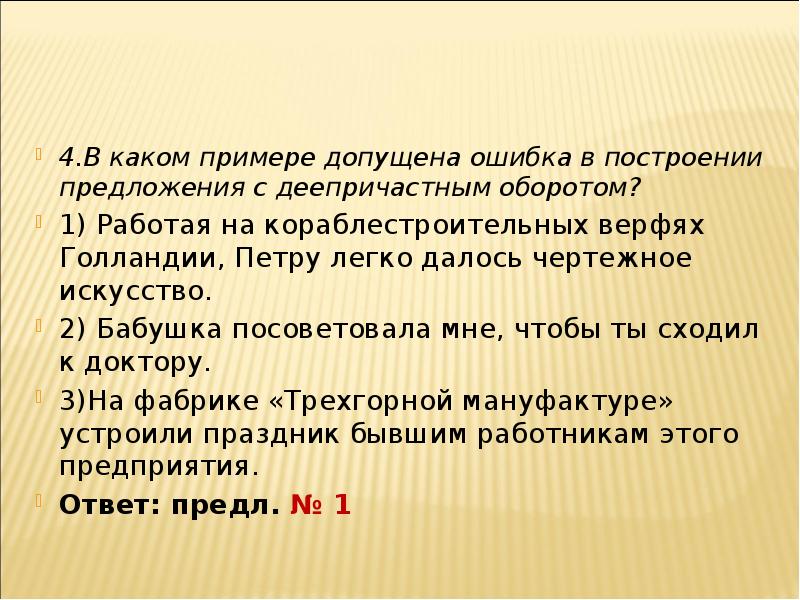 4.В каком примере допущена ошибка в построении предложения с деепричастным оборотом?

1) Работая на кораблестроительных верфях Голландии, Петру легко далось чертежное искусство.

2) Бабушка посоветовала мне, чтобы ты сходил к доктору.

3)На фабрике «Трехгорной мануфактуре» устроили праздник бывшим работникам этого предприятия.

Ответ: предл. № 1